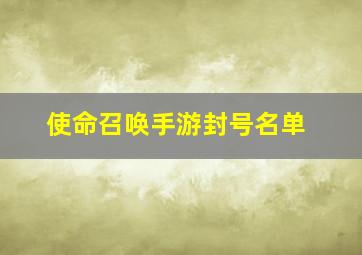 使命召唤手游封号名单